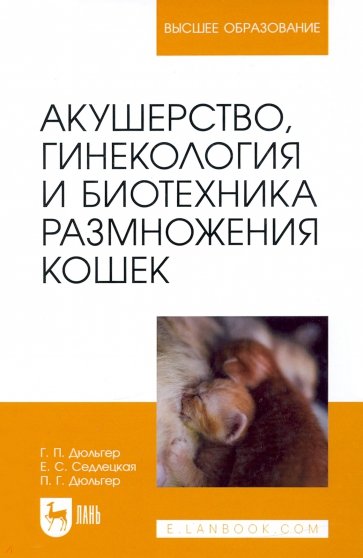 ВЫСШЕЕ ОБРАЗОВАНИЕ

АКУШЕРСТВО, ГИНЕКОЛОГИЯ И БИОТЕХНИКА РАЗМНОЖЕНИЯ КОШЕК

Г. П. Дюльгер
Е. С. Седлецкая
П. Г. Дюльгер

ЛАНЬ

E.LANBOOK.COM